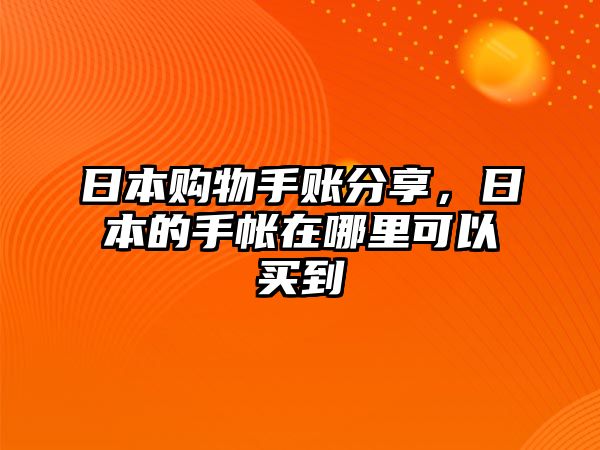 日本购物手账分享，日本的手帐在哪里可以买到